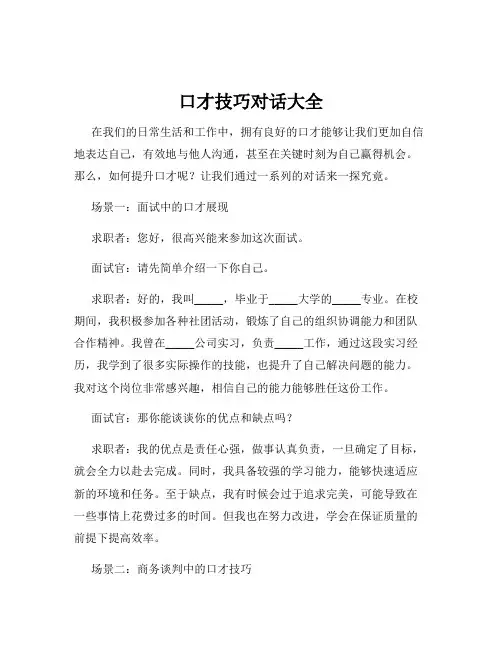 口才技巧对话大全

在我们的日常生活和工作中，拥有良好的口才能够让我们更加自信地表达自己，有效地与他人沟通，甚至在关键时刻为自己赢得机会。那么，如何提升口才呢？让我们通过一系列的对话来一探究竟。

场景一：面试中的口才展现

求职者：您好，很高兴能来参加这次面试。

面试官：请先简单介绍一下你自己。

求职者：好的，我叫_____，毕业于_____大学的_____专业。在校期间，我积极参加各种社团活动，锻炼了自己的组织协调能力和团队合作精神。我曾在_____公司实习，负责_____工作，通过这段实习经历，我学到了很多实际操作的技能，也提升了自己解决问题的能力。我对这个岗位非常感兴趣，相信自己的能力能够胜任这份工作。

面试官：那你能谈谈你的优点和缺点吗？

求职者：我的优点是责任心强，做事认真负责，一旦确定了目标，就会全力以赴去完成。同时，我具备较强的学习能力，能够快速适应新的环境和任务。至于缺点，我有时候会过于追求完美，可能导致在一些事情上花费过多的时间。但我也在努力改进，学会在保证质量的前提下提高效率。

场景二：商务谈判中的口才技巧